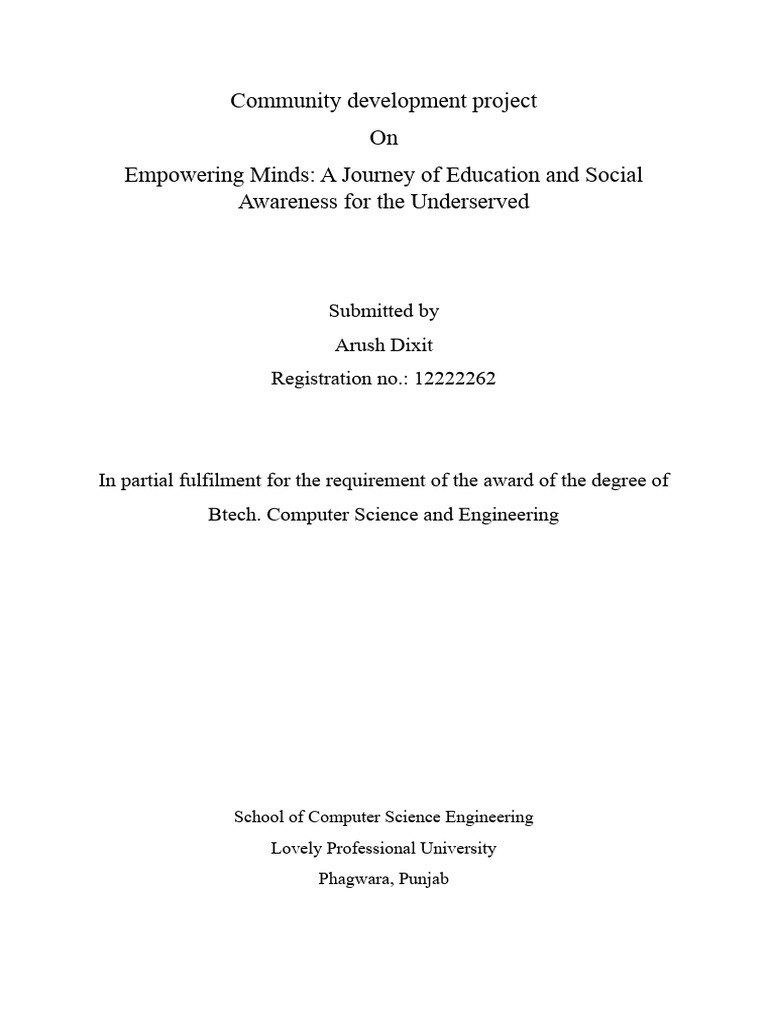 Community development project

On

Empowering Minds: A Journey of Education and Social Awareness for the Underserved

Submitted by

Arush Dixit

Registration no.: 12222262

In partial fulfilment for the requirement of the award of the degree of

Btech. Computer Science and Engineering

School of Computer Science Engineering

Lovely Professional University

Phagwara, Punjab